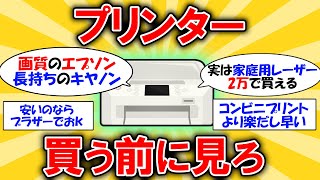 プリンター

画質のエプソン
長持ちのキヤノン

実は家庭用レーザー
2万で買える

安いのなら
ブラザーでおk

コンビニプリント
より楽だし早い

買う前に見ろ